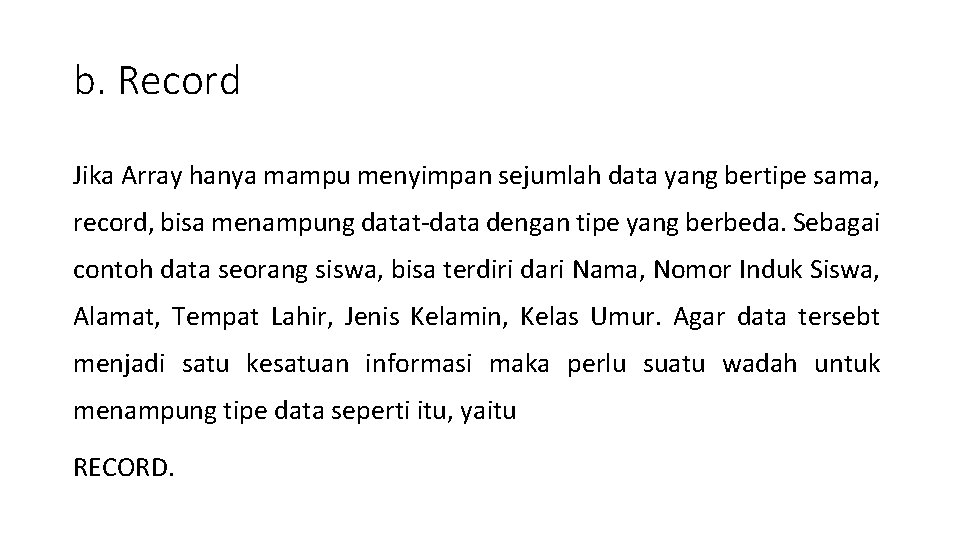 b. Record

Jika Array hanya mampu menyimpan sejumlah data yang bertipe sama, record, bisa menampung datat-data dengan tipe yang berbeda. Sebagai contoh data seorang siswa, bisa terdiri dari Nama, Nomor Induk Siswa, Alamat, Tempat Lahir, Jenis Kelamin, Kelas Umur. Agar data tersebt menjadi satu kesatuan informasi maka perlu suatu wadah untuk menampung tipe data seperti itu, yaitu

RECORD.